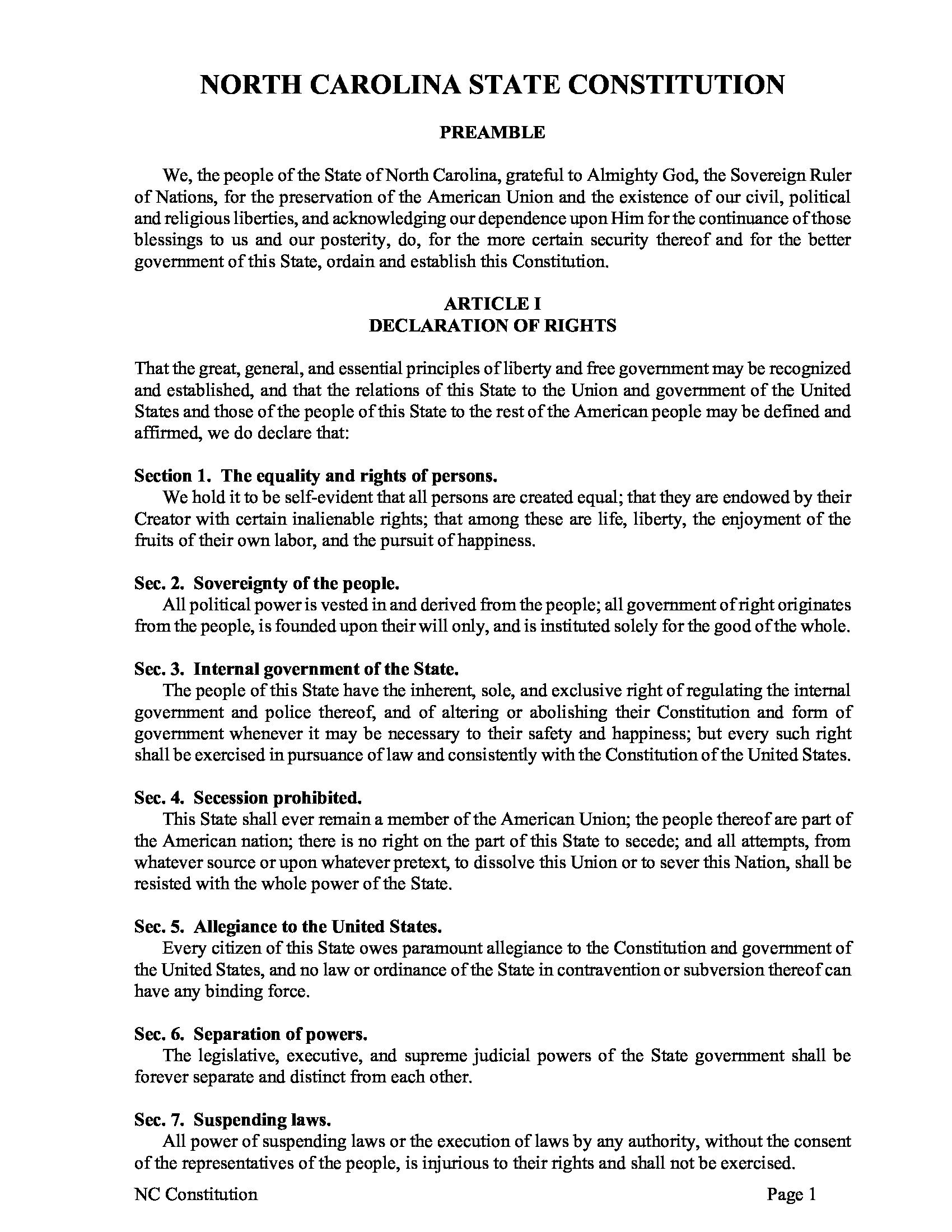 NORTH CAROLINA STATE CONSTITUTION

PREAMBLE

We, the people of the State of North Carolina, grateful to Almighty God, the Sovereign Ruler of Nations, for the preservation of the American Union and the existence of our civil, political and religious liberties, and acknowledging our dependence upon Him for the continuance of those blessings to us and our posterity, do, for the more certain security thereof and for the better government of this State, ordain and establish this Constitution.

ARTICLE I
DECLARATION OF RIGHTS

That the great, general, and essential principles of liberty and free government may be recognized and established, and that the relations of this State to the Union and government of the United States and those of the people of this State to the rest of the American people may be defined and affirmed, we do declare that:

Section 1. The equality and rights of persons.
We hold it to be self-evident that all persons are created equal; that they are endowed by their Creator with certain inalienable rights; that among these are life, liberty, the enjoyment of the fruits of their own labor, and the pursuit of happiness.

Sec. 2. Sovereignty of the people.
All political power is vested in and derived from the people; all government of right originates from the people, is founded upon their will only, and is instituted solely for the good of the whole.

Sec. 3. Internal government of the State.
The people of this State have the inherent, sole, and exclusive right of regulating the internal government and police thereof, and of altering or abolishing their Constitution and form of government whenever it may be necessary to their safety and happiness; but every such right shall be exercised in pursuance of law and consistently with the Constitution of the United States.

Sec. 4. Secession prohibited.
This State shall ever remain a member of the American Union; the people thereof are part of the American nation; there is no right on the part of this State to secede; and all attempts, from whatever source or upon whatever pretext, to dissolve this Union or to sever this Nation, shall be resisted with the whole power of the State.

Sec. 5. Allegiance to the United States.
Every citizen of this State owes paramount allegiance to the Constitution and government of the United States, and no law or ordinance of the State in contravention or subversion thereof can have any binding force.

Sec. 6. Separation of powers.
The legislative, executive, and supreme judicial powers of the State government shall be forever separate and distinct from each other.

Sec. 7. Suspending laws.
All power of suspending laws or the execution of laws by any authority, without the consent of the representatives of the people, is injurious to their rights and shall not be exercised.

NC Constitution Page 1